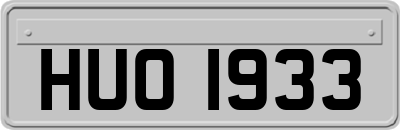 HUO 1933